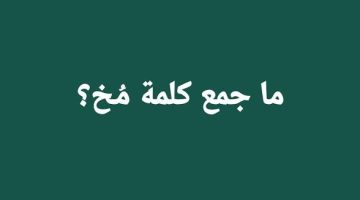 ما جمع كلمة مُخ؟